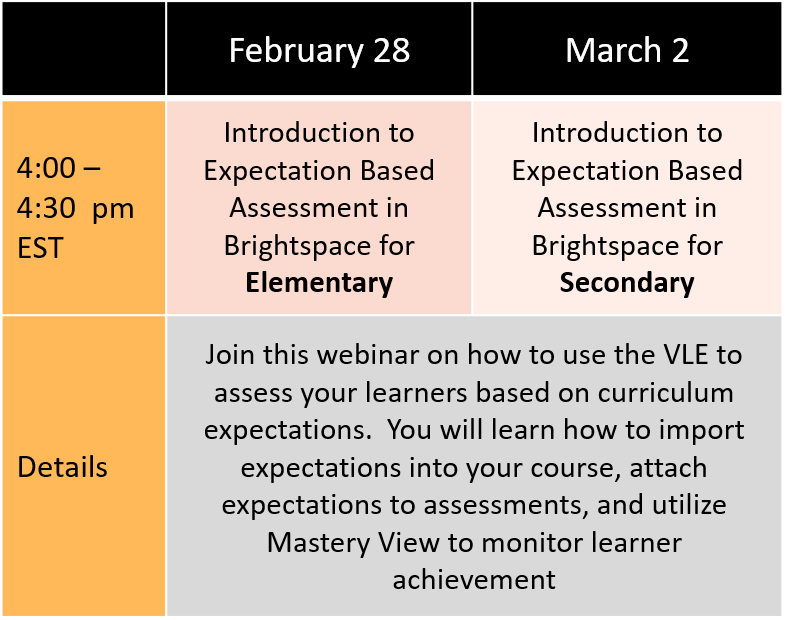 | | February 28 | March 2 |
|---|---|---|
| 4:00 – 4:30 pm EST | Introduction to Expectation Based Assessment in Brightspace for **Elementary** | Introduction to Expectation Based Assessment in Brightspace for **Secondary** |
| Details | Join this webinar on how to use the VLE to assess your learners based on curriculum expectations. You will learn how to import expectations into your course, attach expectations to assessments, and utilize Mastery View to monitor learner achievement | |